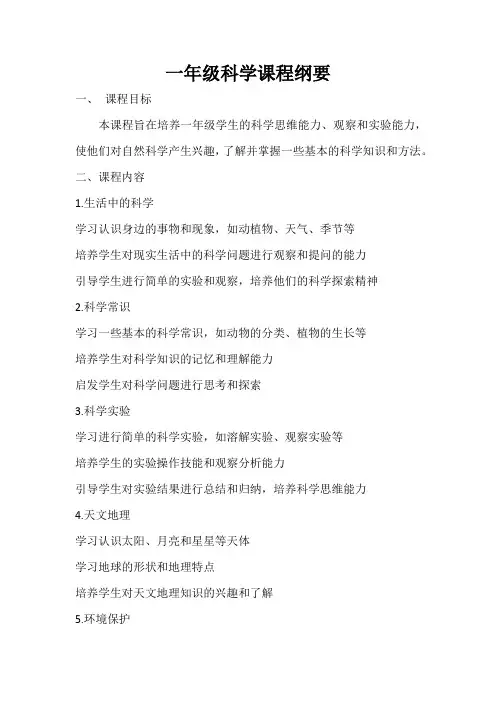 一年级科学课程纲要

一、 课程目标

本课程旨在培养一年级学生的科学思维能力、观察和实验能力，使他们对自然科学产生兴趣，了解并掌握一些基本的科学知识和方法。

二、课程内容

1.生活中的科学

学习认识身边的事物和现象，如动植物、天气、季节等

培养学生对现实生活中的科学问题进行观察和提问的能力

引导学生进行简单的实验和观察，培养他们的科学探索精神

2.科学常识

学习一些基本的科学常识，如动物的分类、植物的生长等

培养学生对科学知识的记忆和理解能力

启发学生对科学问题进行思考和探索

3.科学实验

学习进行简单的科学实验，如溶解实验、观察实验等

培养学生的实验操作技能和观察分析能力

引导学生对实验结果进行总结和归纳，培养科学思维能力

4.天文地理

学习认识太阳、月亮和星星等天体

学习地球的形状和地理特点

培养学生对天文地理知识的兴趣和了解

5.环境保护